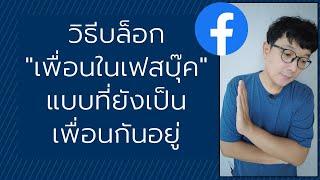 วิธีบล็อก
"เพื่อนในเฟสบุ๊ค"
แบบที่ยังเป็น
เพื่อนกันอยู่

f